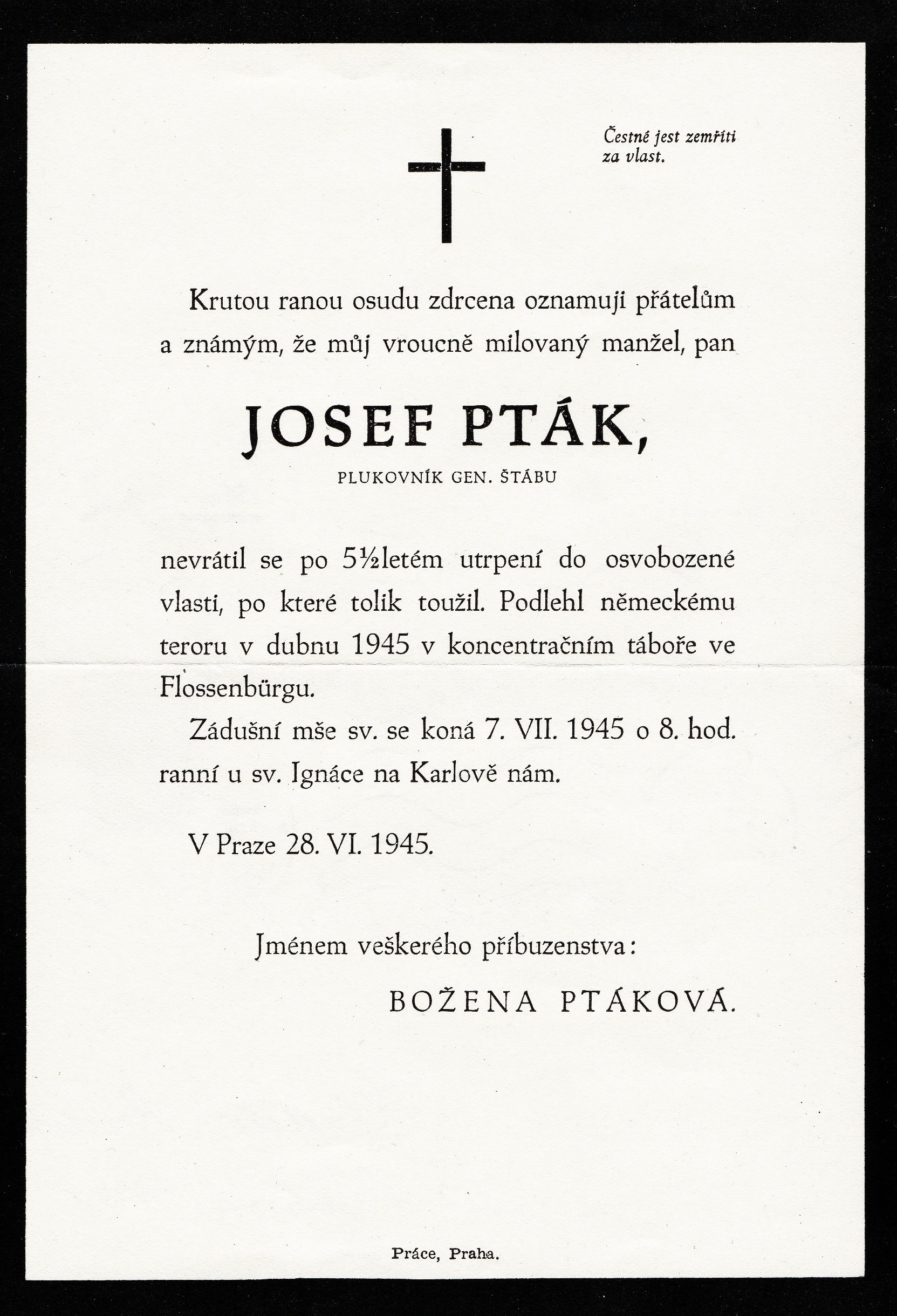 Čestné jest zemříti za vlast.

Krutou ranou osudu zdrcena oznamuji přátelům a známým, že můj vroucně milovaný manžel, pan

JOSEF PTÁK,

PLUKOVNÍK GEN. ŠTÁBU

nevrátil se po 5½letém utrpení do osvobozené vlasti, po které tolik toužil. Podlehl německému teroru v dubnu 1945 v koncentračním táboře ve Flossenbürgu.

Zádušní mše sv. se koná 7. VII. 1945 o 8. hod. ranní u sv. Ignáce na Karlově nám.

V Praze 28. VI. 1945.

Jménem veškerého příbuzenstva:

BOŽENA PTÁKOVÁ.

Práce, Praha.